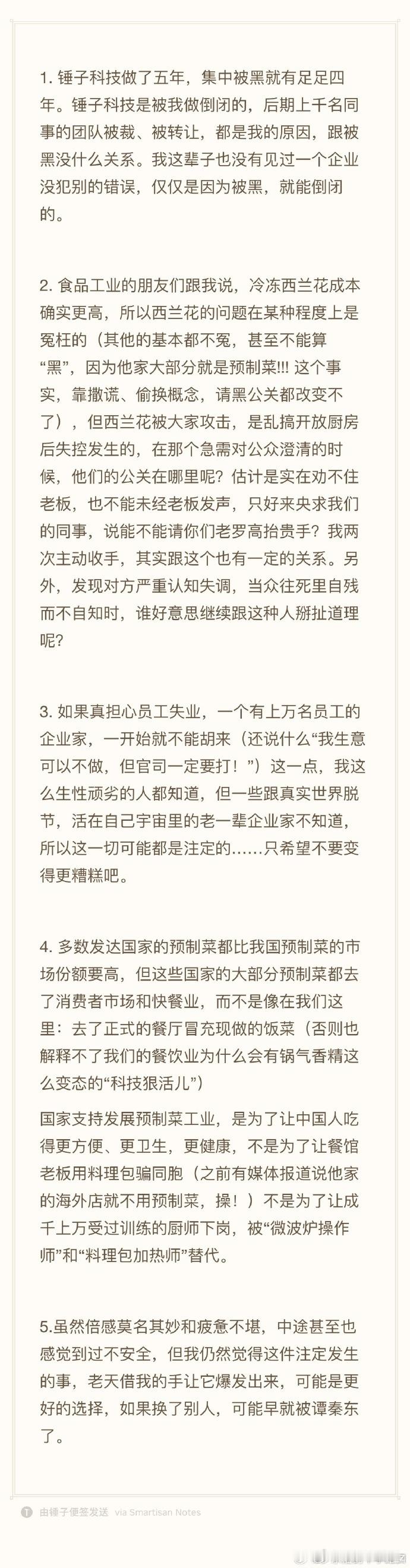 1. 锤子科技做了五年，集中被黑就有足足四年。锤子科技是被我做倒闭的，后期上千名同事的团队被裁、被转让，都是我的原因，跟被黑没什么关系。我这辈子也没有见过一个企业没犯别的错误，仅仅是因为被黑，就能倒闭的。

2. 食品工业的朋友们跟我说，冷冻西兰花成本确实更高，所以西兰花的问题在某种程度上是冤枉的（其他的基本都不冤，甚至不能算“黑”，因为他家大部分就是预制菜!!! 这个事实，靠撒谎、偷换概念，请黑公关都改变不了），但西兰花被大家攻击，是乱搞开放厨房后失控发生的，在那个急需对公众澄清的时候，他们的公关在哪里呢？估计是实在劝不住老板，也不能未经老板发声，只好来央求我们的同事，说能不能请你们老罗高抬贵手？我两次主动收手，其实跟这个也有一定的关系。另外，发现对方严重认知失调，当众往死里自残而不自知时，谁好意思继续跟这种人掰扯道理呢？

3. 如果真担心员工失业，一个有上万名员工的企业家，一开始就不能胡来（还说什么“我生意可以不做，但官司一定要打！”）这一点，我这么生性顽劣的人都知道，但一些跟真实世界脱节，活在自己宇宙里的老一辈企业家不知道，所以这一切可能都是注定的……只希望不要变得更糟糕吧。

4. 多数发达国家的预制菜都比我国预制菜的市场份额要高，但这些国家的大部分预制菜都去了消费者市场和快餐业，而不是像在我们这里：去了正式的餐厅冒充现做的饭菜（否则也解释不了我们的餐饮业为什么会有锅气香精这么变态的“科技狠活儿”）

国家支持发展预制菜工业，是为了让中国人吃得更方便、更卫生，更健康，不是为了让餐馆老板用料理包骗同胞（之前有媒体报道说他家的海外店就不用预制菜，操！）不是为了让成千上万受过训练的厨师下岗，被“微波炉操作师”和“料理包加热师”替代。

5.虽然倍感莫名其妙和疲惫不堪，中途甚至也感觉到过不安全，但我仍然觉得这件注定发生的事，老天借我的手让它爆发出来，可能是更好的选择，如果换了别人，可能早就被谭秦东了。

由锤子便签发送 via Smartisan Notes